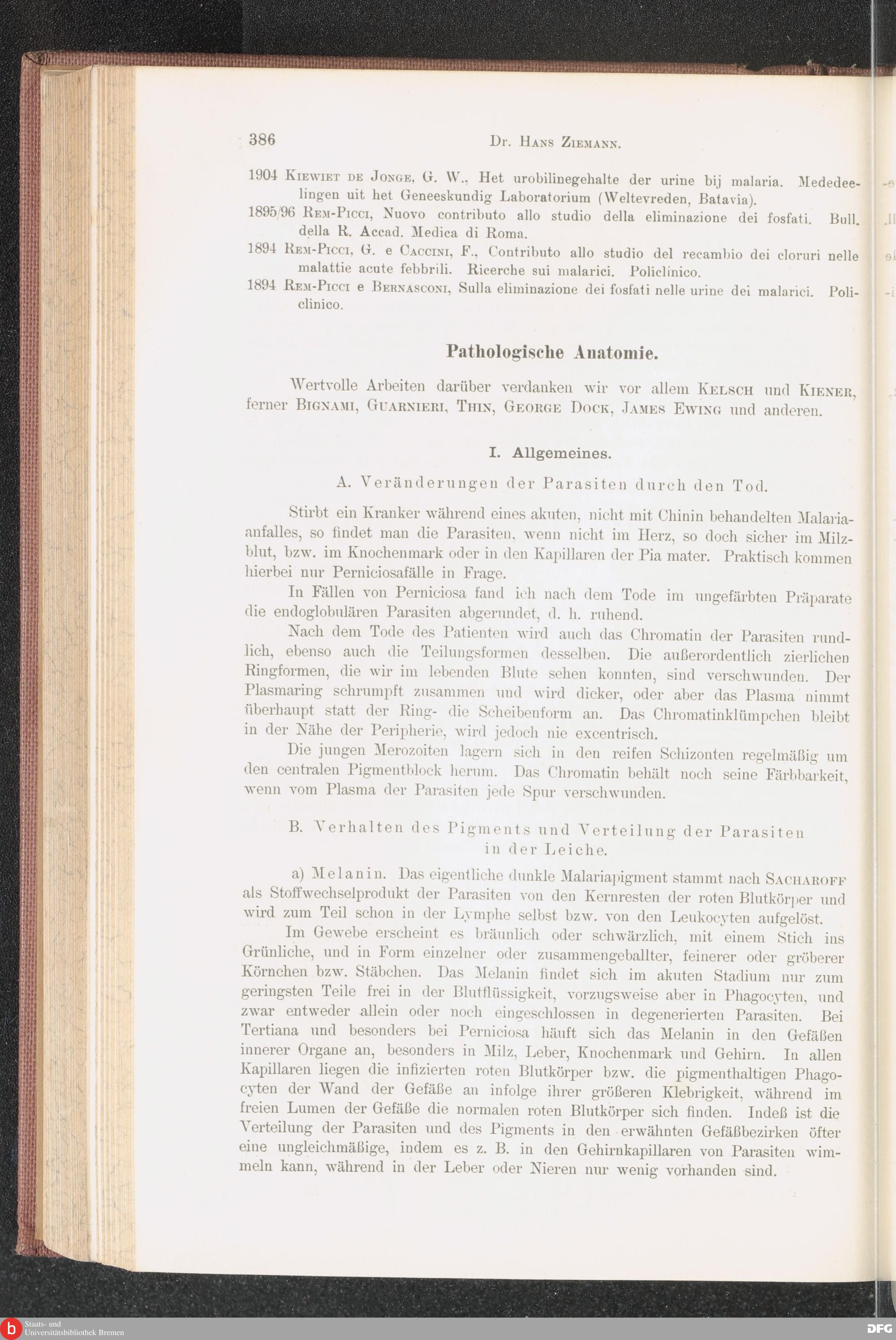 386 Dr. Hans Ziemann.

1904 Kiewiet de Jonge, G. W., Het urobilinegehalte der urine bij malaria. Mededeelingen uit het Geneeskundig Laboratorium (Weltevreden, Batavia).

1895/96 Rem-Picci, Nuovo contributo allo studio della eliminazione dei fosfati. Bull. della R. Accad. Medica di Roma.

1894 Rem-Picci, G. e Caccini, F., Contributo allo studio del recambio dei cloruri nelle malattie acute febbrili. Ricerche sui malarici. Policlinico.

1894 Rem-Picci e Bernasconi, Sulla eliminazione dei fosfati nelle urine dei malarici. Policlinico.

Pathologische Anatomie.

Wertvolle Arbeiten darüber verdanken wir vor allem Kelsch und Kiener, ferner Bignami, Guarnieri, Thin, George Dock, James Ewing und anderen.

I. Allgemeines.

A. Veränderungen der Parasiten durch den Tod.

Stirbt ein Kranker während eines akuten, nicht mit Chinin behandelten Malariaanfalles, so findet man die Parasiten, wenn nicht im Herz, so doch sicher im Milzblut, bzw. im Knochenmark oder in den Kapillaren der Pia mater. Praktisch kommen hierbei nur Perniciosafälle in Frage.

In Fällen von Perniciosa fand ich nach dem Tode im ungefärbten Präparate die endoglobulären Parasiten abgerundet, d. h. ruhend.

Nach dem Tode des Patienten wird auch das Chromatin der Parasiten rundlich, ebenso auch die Teilungsformen desselben. Die außerordentlich zierlichen Ringformen, die wir im lebenden Blute sehen konnten, sind verschwunden. Der Plasmaring schrumpft zusammen und wird dicker, oder aber das Plasma nimmt überhaupt statt der Ring- die Scheibenform an. Das Chromatinklümpchen bleibt in der Nähe der Peripherie, wird jedoch nie excentrisch.

Die jungen Merozoiten lagern sich in den reifen Schizonten regelmäßig um den centralen Pigmentblock herum. Das Chromatin behält noch seine Färbbarkeit, wenn vom Plasma der Parasiten jede Spur verschwunden.

B. Verhalten des Pigments und Verteilung der Parasiten in der Leiche.

a) Melanin. Das eigentliche dunkle Malariapigment stammt nach Sacharoff als Stoffwechselprodukt der Parasiten von den Kernresten der roten Blutkörper und wird zum Teil schon in der Lymphe selbst bzw. von den Leukocyten aufgelöst.

Im Gewebe erscheint es bräunlich oder schwärzlich, mit einem Stich ins Grünliche, und in Form einzelner oder zusammengeballter, feinerer oder gröberer Körnchen bzw. Stäbchen. Das Melanin findet sich im akuten Stadium nur zum geringsten Teile frei in der Blutflüssigkeit, vorzugsweise aber in Phagocyten, und zwar entweder allein oder noch eingeschlossen in degenerierten Parasiten. Bei Tertiana und besonders bei Perniciosa häuft sich das Melanin in den Gefäßen innerer Organe an, besonders in Milz, Leber, Knochenmark und Gehirn. In allen Kapillaren liegen die infizierten roten Blutkörper bzw. die pigmenthaltigen Phagocyten der Wand der Gefäße an infolge ihrer größeren Klebrigkeit, während im freien Lumen der Gefäße die normalen roten Blutkörper sich finden. Indeß ist die Verteilung der Parasiten und des Pigments in den erwähnten Gefäßbezirken öfter eine ungleichmäßige, indem es z. B. in den Gehirnkapillaren von Parasiten wimmeln kann, während in der Leber oder Nieren nur wenig vorhanden sind.

Staats- und Universitätsbibliothek Bremen
DFG